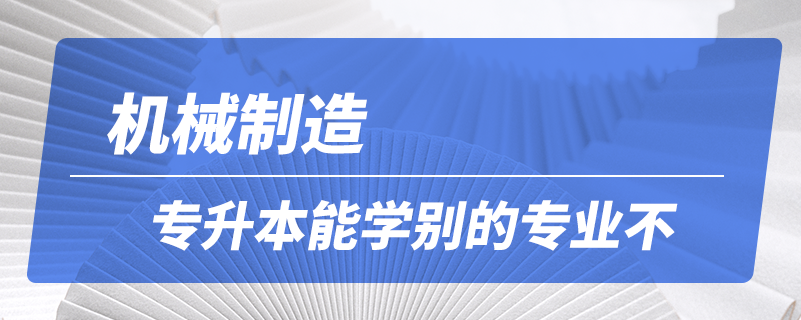 机械制造

专升本能学别的专业不